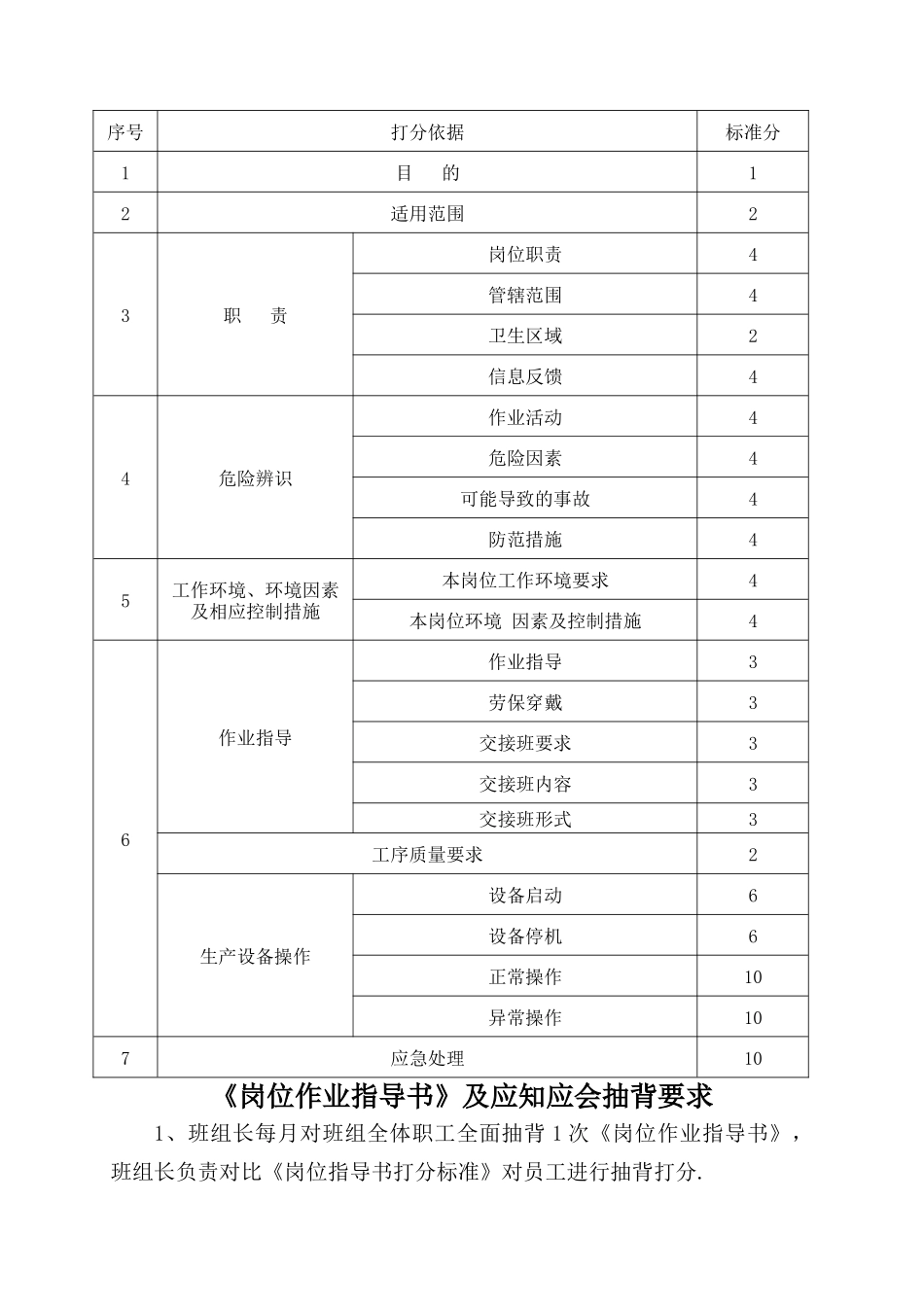 | 序号 | 打分依据 | | 标准分 |
|---|---|---|---|
| 1 | 目　　的 | | 1 |
| 2 | 适用范围 | | 2 |
| 3 | 职　　责 | 岗位职责 | 4 |
| | | 管辖范围 | 4 |
| | | 卫生区域 | 2 |
| | | 信息反馈 | 4 |
| 4 | 危险辨识 | 作业活动 | 4 |
| | | 危险因素 | 4 |
| | | 可能导致的事故 | 4 |
| | | 防范措施 | 4 |
| 5 | 工作环境、环境因素及相应控制措施 | 本岗位工作环境要求 | 4 |
| | | 本岗位环境 因素及控制措施 | 4 |
| 6 | 作业指导 | 作业指导 | 3 |
| | | 劳保穿戴 | 3 |
| | | 交接班要求 | 3 |
| | | 交接班内容 | 3 |
| | | 交接班形式 | 3 |
| | 工序质量要求 | | 2 |
| | 生产设备操作 | 设备启动 | 6 |
| | | 设备停机 | 6 |
| | | 正常操作 | 10 |
| | | 异常操作 | 10 |
| 7 | 应急处理 | | 10 |

《岗位作业指导书》及应知应会抽背要求

1、班组长每月对班组全体职工全面抽背 1 次《岗位作业指导书》，班组长负责对比《岗位指导书打分标准》对员工进行抽背打分.